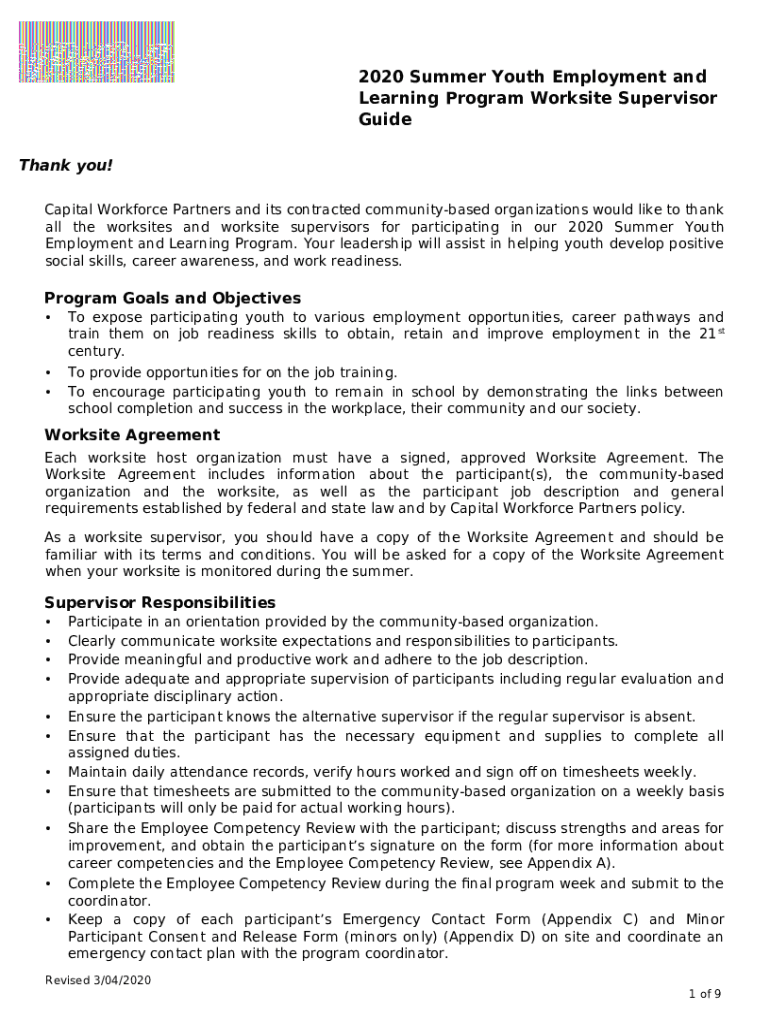 2020 Summer Youth Employment and Learning Program Worksite Supervisor Guide

Thank you!

Capital Workforce Partners and its contracted community-based organizations would like to thank all the worksites and worksite supervisors for participating in our 2020 Summer Youth Employment and Learning Program. Your leadership will assist in helping youth develop positive social skills, career awareness, and work readiness.

Program Goals and Objectives

• To expose participating youth to various employment opportunities, career pathways and train them on job readiness skills to obtain, retain and improve employment in the 21$^{st}$ century.
• To provide opportunities for on the job training.
• To encourage participating youth to remain in school by demonstrating the links between school completion and success in the workplace, their community and our society.

Worksite Agreement

Each worksite host organization must have a signed, approved Worksite Agreement. The Worksite Agreement includes information about the participant(s), the community-based organization and the worksite, as well as the participant job description and general requirements established by federal and state law and by Capital Workforce Partners policy.

As a worksite supervisor, you should have a copy of the Worksite Agreement and should be familiar with its terms and conditions. You will be asked for a copy of the Worksite Agreement when your worksite is monitored during the summer.

Supervisor Responsibilities

• Participate in an orientation provided by the community-based organization.
• Clearly communicate worksite expectations and responsibilities to participants.
• Provide meaningful and productive work and adhere to the job description.
• Provide adequate and appropriate supervision of participants including regular evaluation and appropriate disciplinary action.
• Ensure the participant knows the alternative supervisor if the regular supervisor is absent.
• Ensure that the participant has the necessary equipment and supplies to complete all assigned duties.
• Maintain daily attendance records, verify hours worked and sign off on timesheets weekly.
• Ensure that timesheets are submitted to the community-based organization on a weekly basis (participants will only be paid for actual working hours).
• Share the Employee Competency Review with the participant; discuss strengths and areas for improvement, and obtain the participant's signature on the form (for more information about career competencies and the Employee Competency Review, see Appendix A).
• Complete the Employee Competency Review during the final program week and submit to the coordinator.
• Keep a copy of each participant's Emergency Contact Form (Appendix C) and Minor Participant Consent and Release Form (minors only) (Appendix D) on site and coordinate an emergency contact plan with the program coordinator.

Revised 3/04/2020

1 of 9